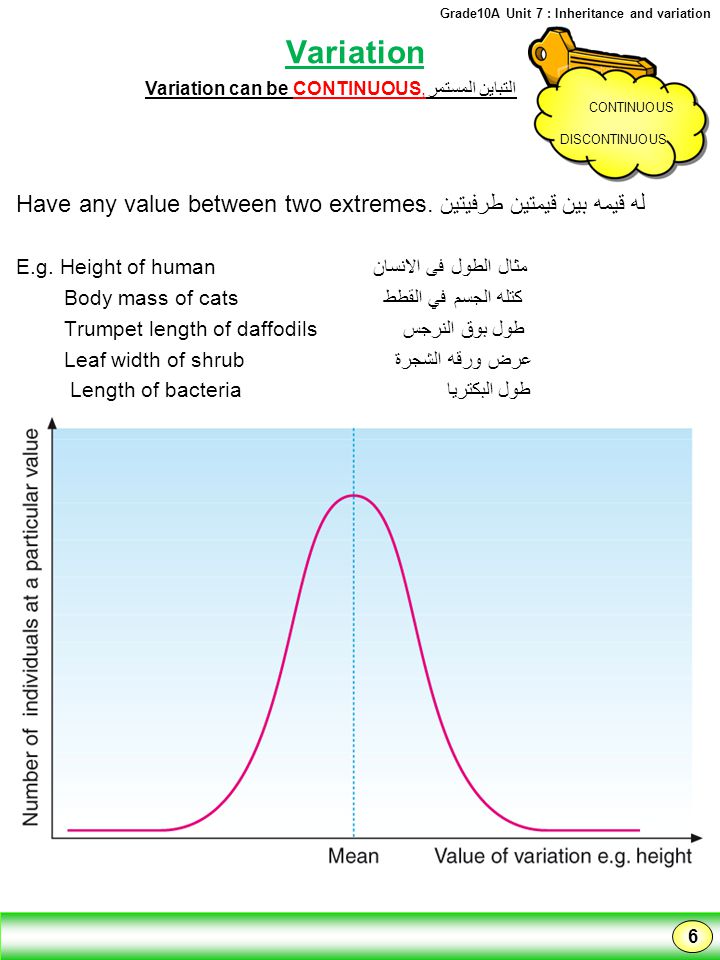 Grade10A Unit 7 : Inheritance and variation

Variation

Variation can be CONTINUOUS, التباين المستمر

CONTINUOUS

DISCONTINUOUS

Have any value between two extremes. له قيمه بين قيمتين طرفيتين

E.g. Height of human مثال الطول فى الانسان

Body mass of cats كتله الجسم في القطط

Trumpet length of daffodils طول بوق النرجس

Leaf width of shrub عرض ورقه الشجرة

Length of bacteria طول البكتريا

Number of individuals at a particular value

Mean

Value of variation e.g. height

6